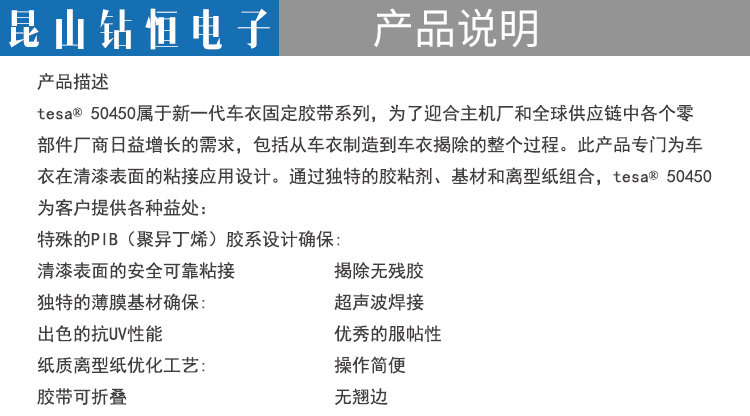 昆山钻恒电子

产品说明

产品描述

tesa® 50450属于新一代车衣固定胶带系列，为了迎合主机厂和全球供应链中各个零部件厂商日益增长的需求，包括从车衣制造到车衣揭除的整个过程。此产品专门为车衣在清漆表面的粘接应用设计。通过独特的胶粘剂、基材和离型纸组合，tesa® 50450为客户提供各种益处：

特殊的PIB（聚异丁烯）胶系设计确保:

清漆表面的安全可靠粘接
揭除无残胶

独特的薄膜基材确保:
超声波焊接

出色的抗UV性能
优秀的服帖性

纸质离型纸优化工艺:
操作简便

胶带可折叠
无翘边